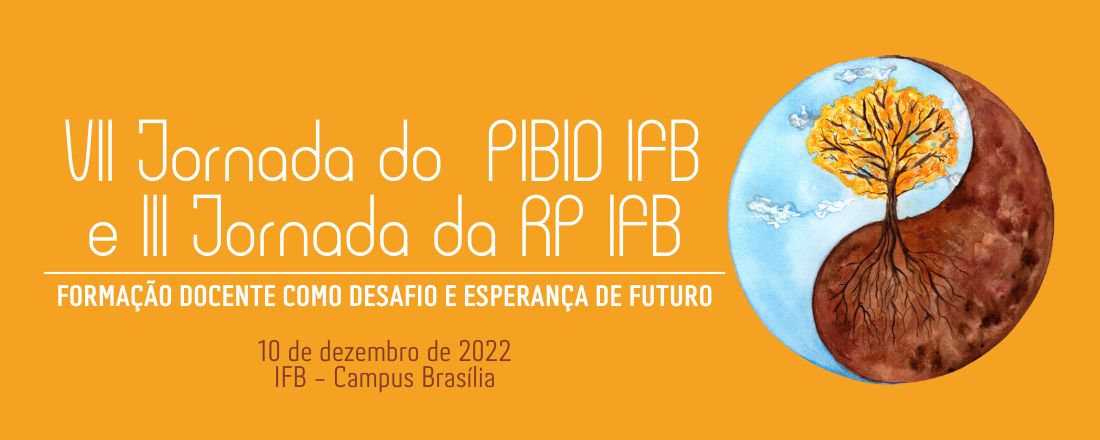 VII Jornada do PIBID IFB
e III Jornada da RP IFB

FORMAÇÃO DOCENTE COMO DESAFIO E ESPERANÇA DE FUTURO

10 de dezembro de 2022
IFB - Campus Brasília